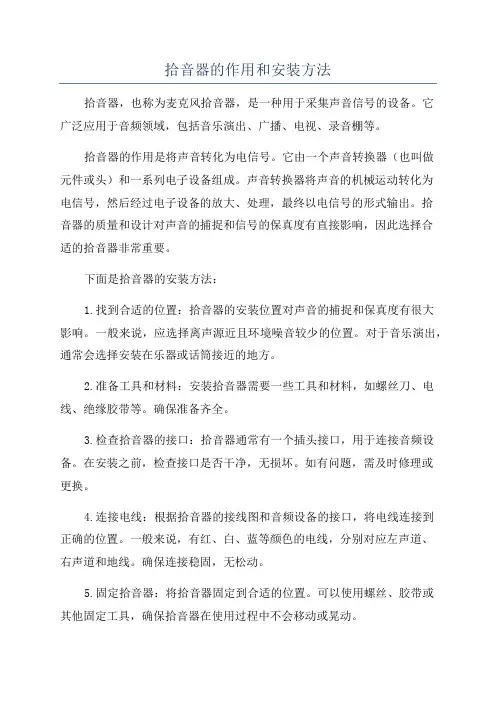 拾音器的作用和安装方法

拾音器，也称为麦克风拾音器，是一种用于采集声音信号的设备。它广泛应用于音频领域，包括音乐演出、广播、电视、录音棚等。

拾音器的作用是将声音转化为电信号。它由一个声音转换器（也叫做元件或头）和一系列电子设备组成。声音转换器将声音的机械运动转化为电信号，然后经过电子设备的放大、处理，最终以电信号的形式输出。拾音器的质量和设计对声音的捕捉和信号的保真度有直接影响，因此选择合适的拾音器非常重要。

下面是拾音器的安装方法：

1.找到合适的位置：拾音器的安装位置对声音的捕捉和保真度有很大影响。一般来说，应选择离声源近且环境噪音较少的位置。对于音乐演出，通常会选择安装在乐器或话筒接近的地方。

2.准备工具和材料：安装拾音器需要一些工具和材料，如螺丝刀、电线、绝缘胶带等。确保准备齐全。

3.检查拾音器的接口：拾音器通常有一个插头接口，用于连接音频设备。在安装之前，检查接口是否干净，无损坏。如有问题，需及时修理或更换。

4.连接电线：根据拾音器的接线图和音频设备的接口，将电线连接到正确的位置。一般来说，有红、白、蓝等颜色的电线，分别对应左声道、右声道和地线。确保连接稳固，无松动。

5.固定拾音器：将拾音器固定到合适的位置。可以使用螺丝、胶带或其他固定工具，确保拾音器在使用过程中不会移动或晃动。